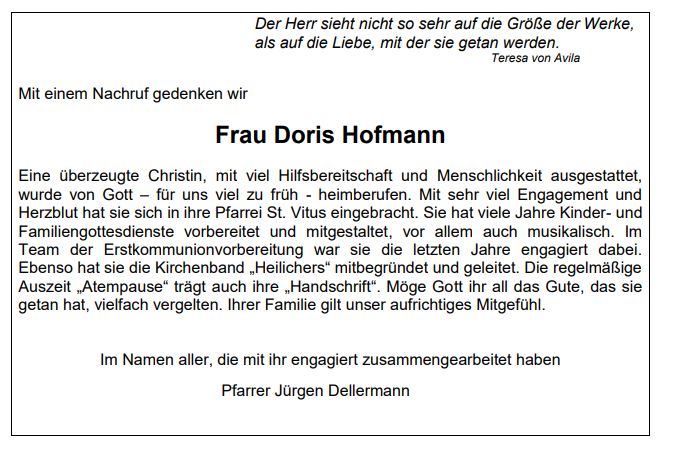 Der Herr sieht nicht so sehr auf die Größe der Werke, als auf die Liebe, mit der sie getan werden.
Teresa von Avila

Mit einem Nachruf gedenken wir

Frau Doris Hofmann

Eine überzeugte Christin, mit viel Hilfsbereitschaft und Menschlichkeit ausgestattet, wurde von Gott – für uns viel zu früh - heimberufen. Mit sehr viel Engagement und Herzblut hat sie sich in ihre Pfarrei St. Vitus eingebracht. Sie hat viele Jahre Kinder- und Familiengottesdienste vorbereitet und mitgestaltet, vor allem auch musikalisch. Im Team der Erstkommunionvorbereitung war sie die letzten Jahre engagiert dabei. Ebenso hat sie die Kirchenband „Heilichers“ mitbegründet und geleitet. Die regelmäßige Auszeit „Atempause“ trägt auch ihre „Handschrift“. Möge Gott ihr all das Gute, das sie getan hat, vielfach vergelten. Ihrer Familie gilt unser aufrichtiges Mitgefühl.

Im Namen aller, die mit ihr engagiert zusammengearbeitet haben

Pfarrer Jürgen Dellermann